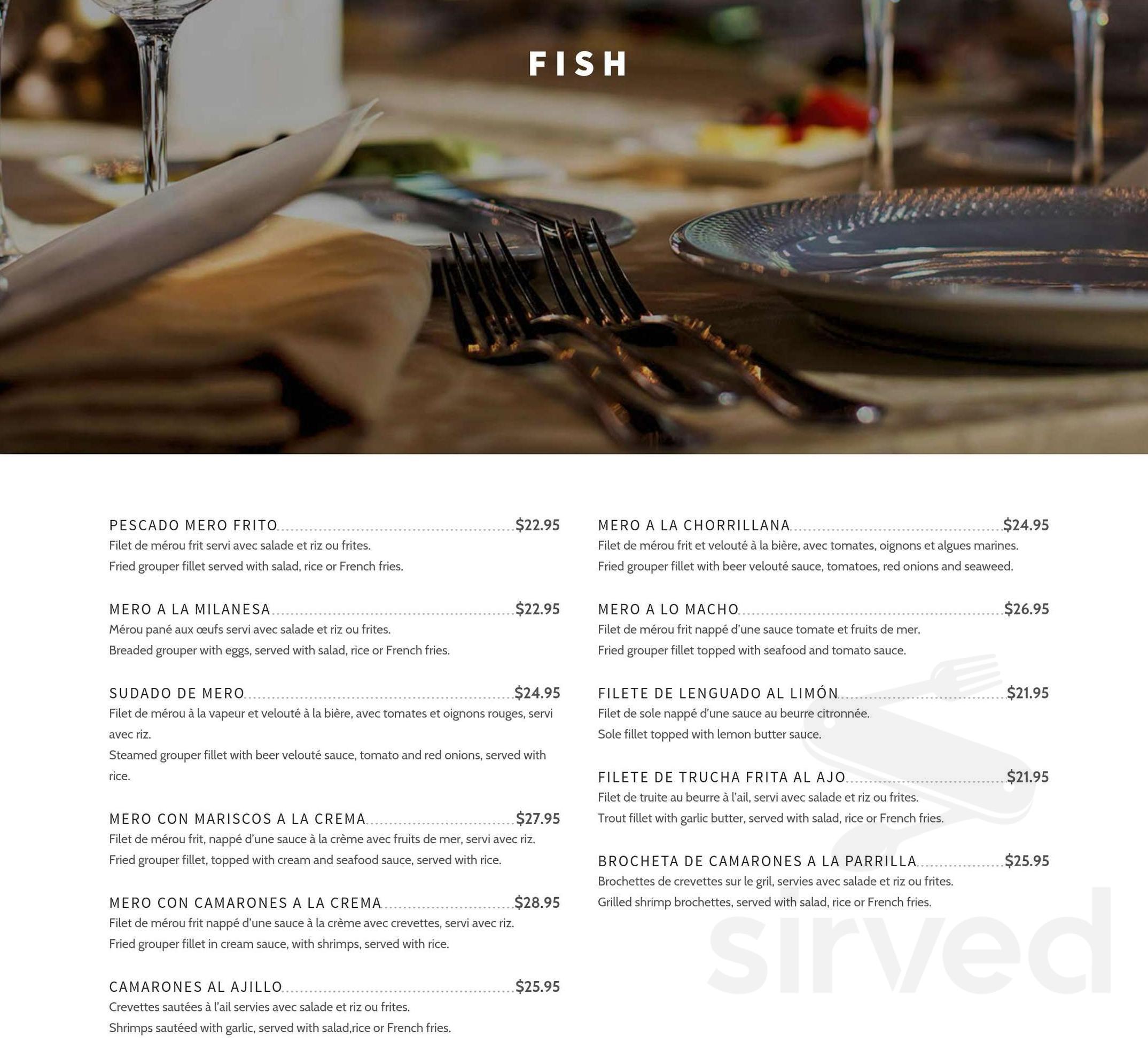 FISH

PESCADO MERO FRITO $22.95
Filet de mérou frit servi avec salade et riz ou frites.
Fried grouper fillet served with salad, rice or French fries.

MERO A LA MILANESA $22.95
Mérou pané aux œufs servi avec salade et riz ou frites.
Breaded grouper with eggs, served with salad, rice or French fries.

SUDADO DE MERO $24.95
Filet de mérou à la vapeur et velouté à la bière, avec tomates et oignons rouges, servi avec riz.
Steamed grouper fillet with beer velouté sauce, tomato and red onions, served with rice.

MERO CON MARISCOS A LA CREMA $27.95
Filet de mérou frit, nappé d'une sauce à la crème avec fruits de mer, servi avec riz.
Fried grouper fillet, topped with cream and seafood sauce, served with rice.

MERO CON CAMARONES A LA CREMA $28.95
Filet de mérou frit nappé d'une sauce à la crème avec crevettes, servi avec riz.
Fried grouper fillet in cream sauce, with shrimps, served with rice.

CAMARONES AL AJILLO $25.95
Crevettes sautées à l'ail servies avec salade et riz ou frites.
Shrimps sautéed with garlic, served with salad,rice or French fries.

MERO A LA CHORRILLANA $24.95
Filet de mérou frit et velouté à la bière, avec tomates, oignons et algues marines.
Fried grouper fillet with beer velouté sauce, tomatoes, red onions and seaweed.

MERO A LO MACHO $26.95
Filet de mérou frit nappé d'une sauce tomate et fruits de mer.
Fried grouper fillet topped with seafood and tomato sauce.

FILETE DE LENGUADO AL LIMÓN $21.95
Filet de sole nappé d'une sauce au beurre citronnée.
Sole fillet topped with lemon butter sauce.

FILETE DE TRUCHA FRITA AL AJO $21.95
Filet de truite au beurre à l'ail, servi avec salade et riz ou frites.
Trout fillet with garlic butter, served with salad, rice or French fries.

BROCHETA DE CAMARONES A LA PARRILLA $25.95
Brochettes de crevettes sur le gril, servies avec salade et riz ou frites.
Grilled shrimp brochettes, served with salad, rice or French fries.

sirved